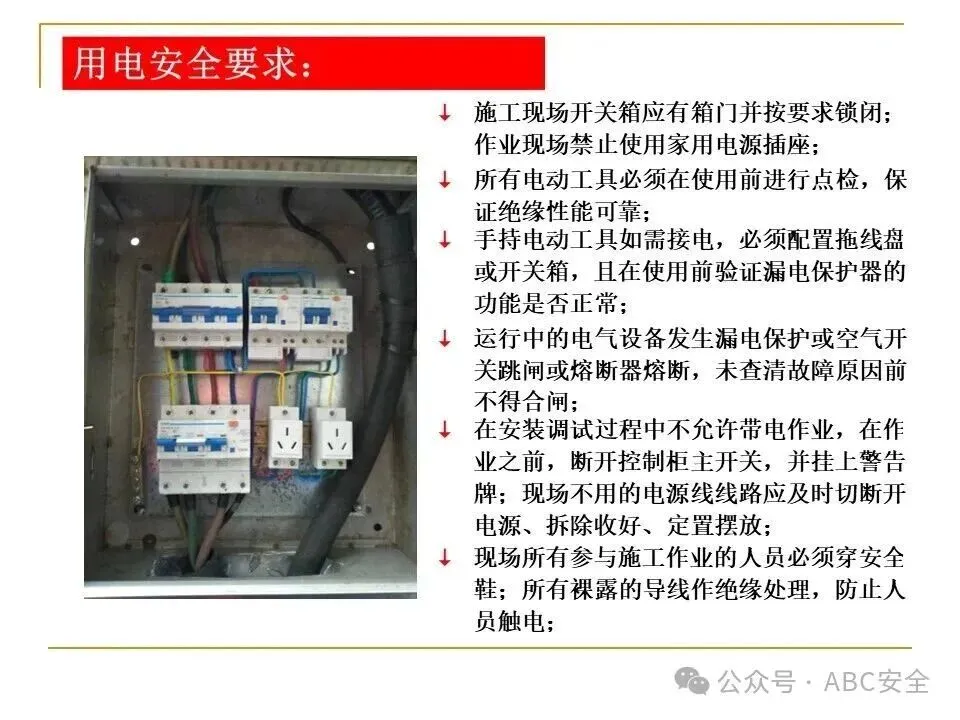 用电安全要求：

↓ 施工现场开关箱应有箱门并按要求锁闭；作业现场禁止使用家用电源插座；

↓ 所有电动工具必须在使用前进行点检，保证绝缘性能可靠；

↓ 手持电动工具如需接电，必须配置拖线盘或开关箱，且在使用前验证漏电保护器的功能是否正常；

↓ 运行中的电气设备发生漏电保护或空气开关跳闸或熔断器熔断，未查清故障原因前不得合闸；

↓ 在安装调试过程中不允许带电作业，在作业之前，断开控制柜主开关，并挂上警告牌；现场不用的电源线线路应及时切断开电源、拆除收好、定置摆放；

↓ 现场所有参与施工作业的人员必须穿安全鞋；所有裸露的导线作绝缘处理，防止人员触电；

公众号 · ABC安全